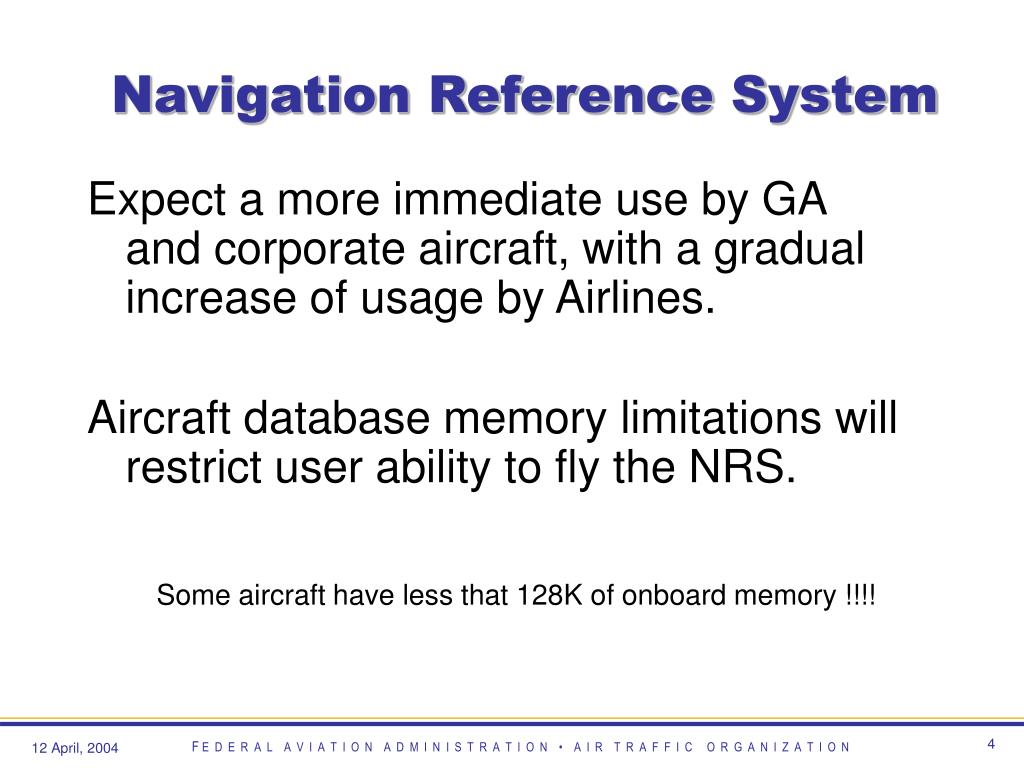 Navigation Reference System

Expect a more immediate use by GA and corporate aircraft, with a gradual increase of usage by Airlines.

Aircraft database memory limitations will restrict user ability to fly the NRS.

Some aircraft have less that 128K of onboard memory !!!!

12 April, 2004

FEDERAL AVIATION ADMINISTRATION • AIR TRAFFIC ORGANIZATION

4